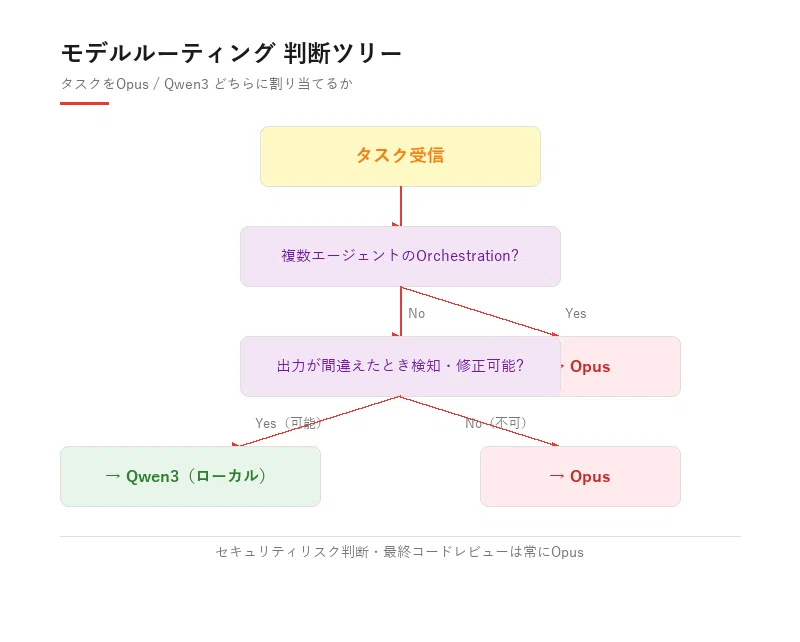 モデルルーティング 判断ツリー

タスクをOpus / Qwen3 どちらに割り当てるか

タスク受信

複数エージェントのOrchestration?

No

Yes

出力が間違えたとき検知・修正可能?

→ Opus

Yes（可能）

No（不可）

→ Qwen3（ローカル）

→ Opus

セキュリティリスク判断・最終コードレビューは常にOpus